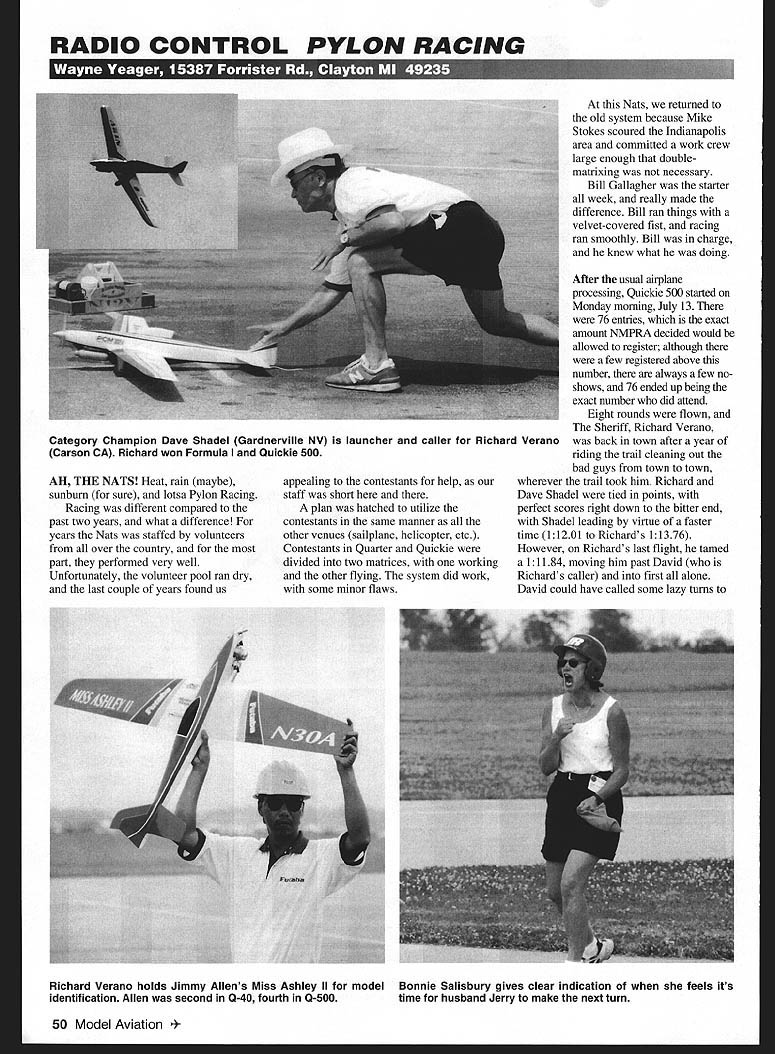 RADIO CONTROL PYLON RACING

Wayne Yeager, 15387 Forrister Rd., Clayton MI 49235

Category Champion Dave Shadel (Gardnerville NV) is launcher and caller for Richard Verano (Carson CA). Richard won Formula I and Quickie 500.

AH, THE NATS! Heat, rain (maybe), sunburn (for sure), and lotsa Pylon Racing.

Racing was different compared to the past two years, and what a difference! For years the Nats was staffed by volunteers from all over the country, and for the most part, they performed very well. Unfortunately, the volunteer pool ran dry, and the last couple of years found us appealing to the contestants for help, as our staff was short here and there.

A plan was hatched to utilize the contestants in the same manner as all the other venues (sailplane, helicopter, etc.). Contestants in Quarter and Quickie were divided into two matrices, with one working and the other flying. The system did work, with some minor flaws.

At this Nats, we returned to the old system because Mike Stokes scoured the Indianapolis area and committed a work crew large enough that double-matrixing was not necessary.

Bill Gallagher was the starter all week, and really made the difference. Bill ran things with a velvet-covered fist, and racing ran smoothly. Bill was in charge, and he knew what he was doing.

After the usual airplane processing, Quickie 500 started on Monday morning, July 13. There were 76 entries, which is the exact amount NMPRA decided would be allowed to register; although there were a few registered above this number, there are always a few no-shows, and 76 ended up being the exact number who did attend.

Eight rounds were flown, and The Sheriff, Richard Verano, was back in town after a year of riding the trail cleaning out the bad guys from town to town, wherever the trail took him. Richard and Dave Shadel were tied in points, with perfect scores right down to the bitter end, with Shadel leading by virtue of a faster time (1:12.01 to Richard's 1:13.76). However, on Richard's last flight, he tamed a 1:11.84, moving him past David (who is Richard's caller) and into first all alone. David could have called some lazy turns to

MISS ASHLEY II
N30A
Futaba

Richard Verano holds Jimmy Allen's Miss Ashley II for model identification. Allen was second in Q-40, fourth in Q-500.

Bonnie Salisbury gives clear indication of when she feels it's time for husband Jerry to make the next turn.

50 Model Aviation